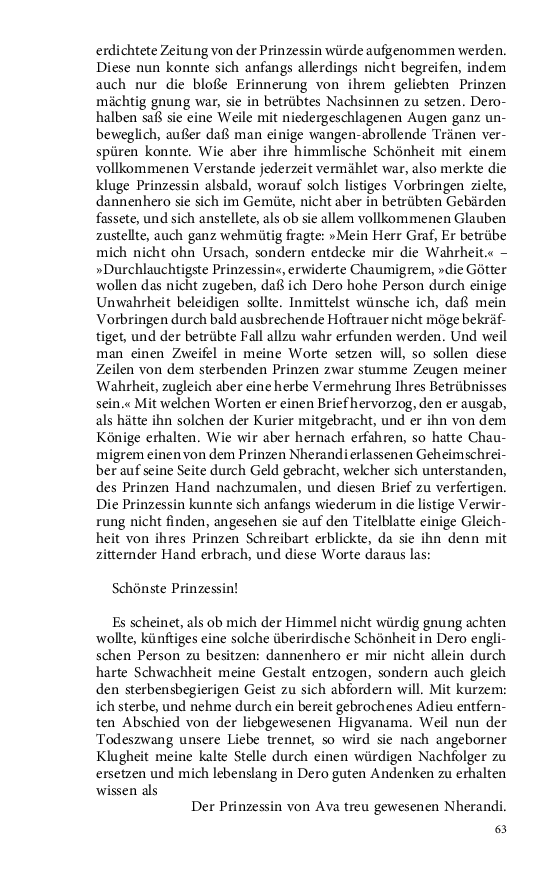 erdichtete Zeitung von der Prinzessin würde aufgenommen werden. Diese nun konnte sich anfangs allerdings nicht begreifen, indem auch nur die bloße Erinnerung von ihrem geliebten Prinzen mächtig gnung war, sie in betrübtes Nachsinnen zu setzen. Derohalben saß sie eine Weile mit niedergeschlagenen Augen ganz unbeweglich, außer daß man einige wangen-abrollende Tränen verspüren konnte. Wie aber ihre himmlische Schönheit mit einem vollkommenen Verstande jederzeit vermählet war, also merkte die kluge Prinzessin alsbald, worauf solch listiges Vorbringen zielte, dannenhero sie sich im Gemüte, nicht aber in betrübten Gebärden fassete, und sich anstellete, als ob sie allem vollkommenen Glauben zustellte, auch ganz wehmütig fragte: »Mein Herr Graf, Er betrübe mich nicht ohn Ursach, sondern entdecke mir die Wahrheit.« – »Durchlauchtigste Prinzessin«, erwiderte Chaumigrem, »die Götter wollen das nicht zugeben, daß ich Dero hohe Person durch einige Unwahrheit beleidigen sollte. Inmittelst wünsche ich, daß mein Vorbringen durch bald ausbrechende Hoftrauer nicht möge bekräftiget, und der betrübte Fall allzu wahr erfunden werden. Und weil man einen Zweifel in meine Worte setzen will, so sollen diese Zeilen von dem sterbenden Prinzen zwar stumme Zeugen meiner Wahrheit, zugleich aber eine herbe Vermehrung Ihres Betrübnisses sein.« Mit welchen Worten er einen Brief hervorzog, den er ausgab, als hätte ihn solchen der Kurier mitgebracht, und er ihn von dem Könige erhalten. Wie wir aber hernach erfahren, so hatte Chaumigrem einen von dem Prinzen Nherandi erlassenen Geheimschreiber auf seine Seite durch Geld gebracht, welcher sich unterstanden, des Prinzen Hand nachzumalen, und diesen Brief zu verfertigen. Die Prinzessin kunnte sich anfangs wiederum in die listige Verwirrung nicht finden, angesehen sie auf den Titelblatte einige Gleichheit von ihres Prinzen Schreibart erblickte, da sie ihn denn mit zitternder Hand erbrach, und diese Worte daraus las:

Schönste Prinzessin!

Es scheinet, als ob mich der Himmel nicht würdig gnung achten wollte, künftiges eine solche überirdische Schönheit in Dero englischen Person zu besitzen: dannenhero er mir nicht allein durch harte Schwachheit meine Gestalt entzogen, sondern auch gleich den sterbensbegierigen Geist zu sich abfordern will. Mit kurzem: ich sterbe, und nehme durch ein bereit gebrochenes Adieu entfernten Abschied von der liebgewesenen Higvanama. Weil nun der Todeszwang unsere Liebe trennet, so wird sie nach angeborner Klugheit meine kalte Stelle durch einen würdigen Nachfolger zu ersetzen und mich lebenslang in Dero guten Andenken zu erhalten wissen als

Der Prinzessin von Ava treu gewesenen Nherandi.

63